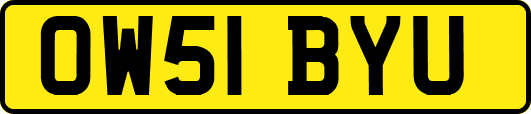 OW51 BYU